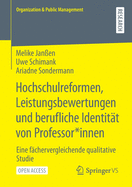 Organization & Public Management

RESEARCH

Melike Janßen
Uwe Schimank
Ariadne Sondermann

Hochschulreformen, Leistungsbewertungen und berufliche Identität von Professor*innen

Eine fächervergleichende qualitative Studie

OPEN ACCESS

Springer VS